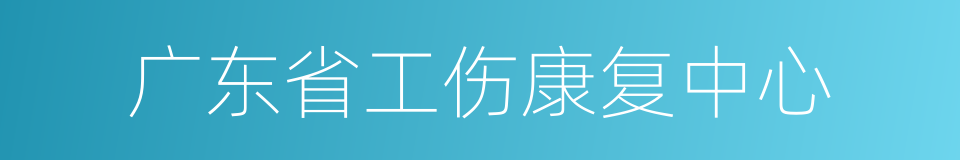 广东省工伤康复中心